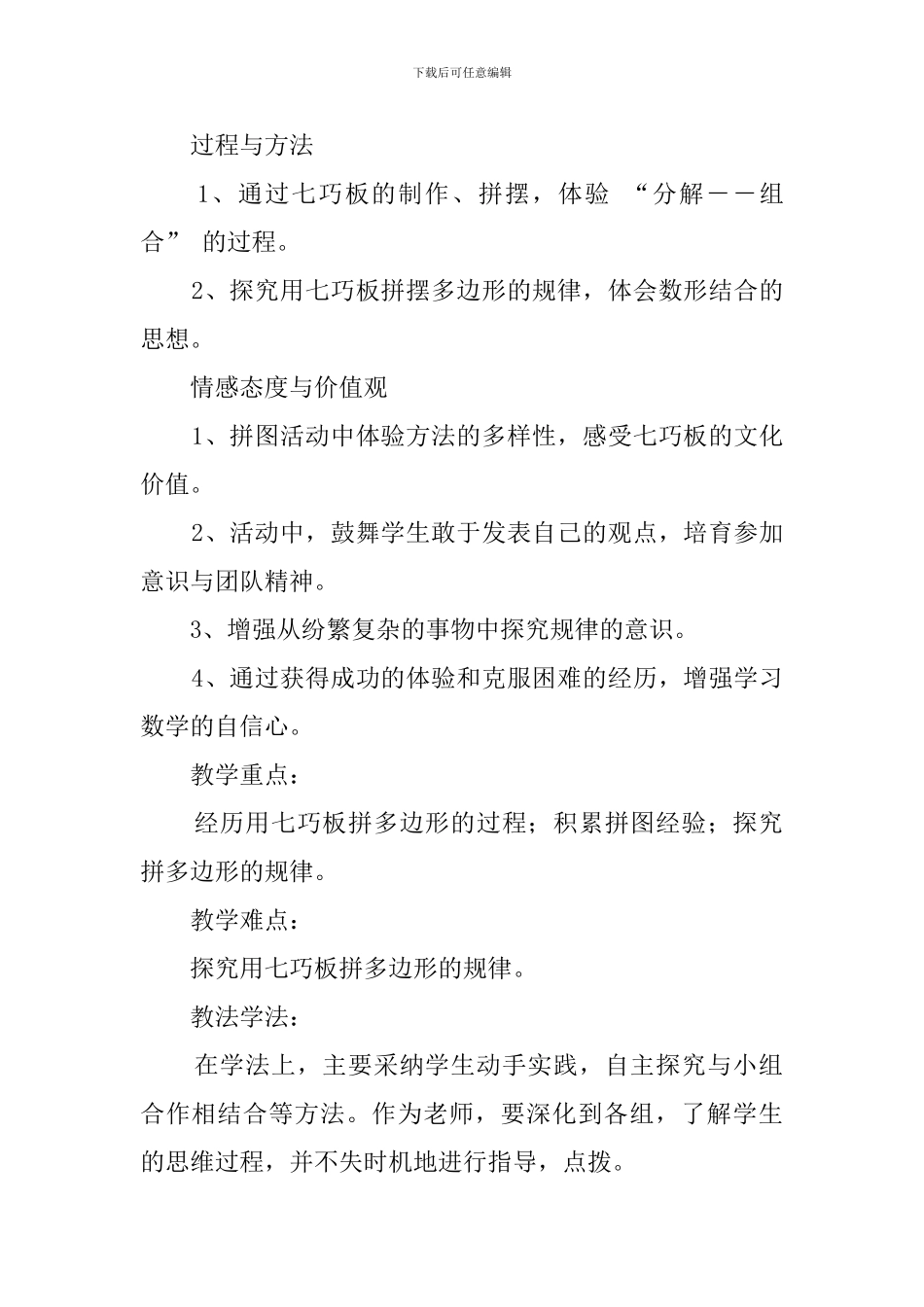 下载后可任意编辑

过程与方法

1、通过七巧板的制作、拼摆，体验 “分解－－组合” 的过程。

2、探究用七巧板拼摆多边形的规律，体会数形结合的思想。

情感态度与价值观

1、拼图活动中体验方法的多样性，感受七巧板的文化价值。

2、活动中，鼓舞学生敢于发表自己的观点，培育参加意识与团队精神。

3、增强从纷繁复杂的事物中探究规律的意识。

4、通过获得成功的体验和克服困难的经历，增强学习数学的自信心。

教学重点：

经历用七巧板拼多边形的过程；积累拼图经验；探究拼多边形的规律。

教学难点：

探究用七巧板拼多边形的规律。

教法学法：

在学法上，主要采纳学生动手实践，自主探究与小组合作相结合等方法。作为老师，要深化到各组，了解学生的思维过程，并不失时机地进行指导，点拨。